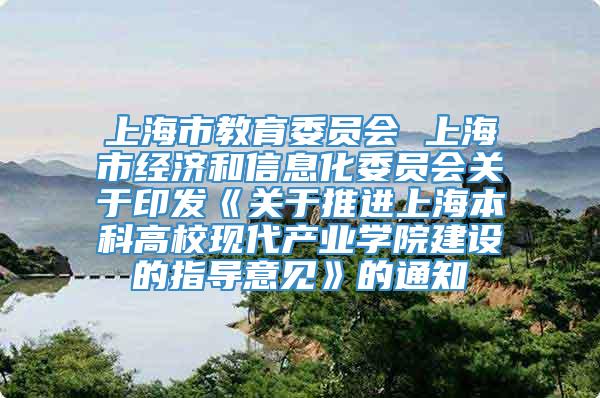 上海市教育委员会 上海市经济和信息化委员会关于印发《关于推进上海本科高校现代产业学院建设的指导意见》的通知